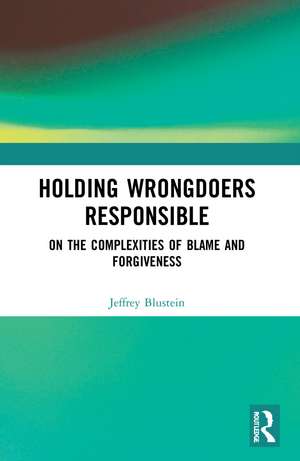 HOLDING WRONGDOERS RESPONSIBLE

ON THE COMPLEXITIES OF BLAME AND FORGIVENESS

Jeffrey Blustein

ROUTLEDGE